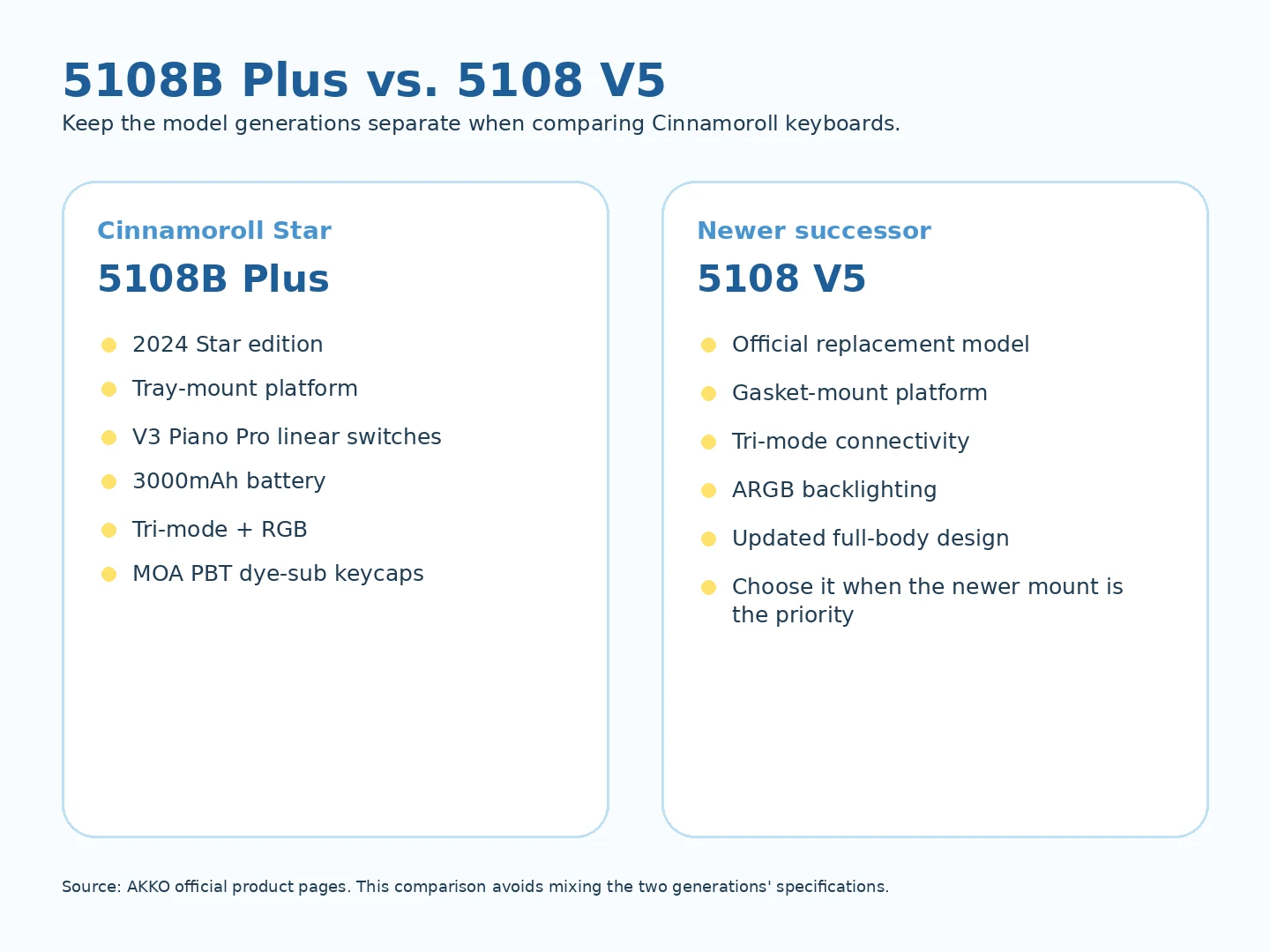 5108B Plus vs. 5108 V5

Keep the model generations separate when comparing Cinnamoroll keyboards.

Cinnamoroll Star

5108B Plus

• 2024 Star edition
• Tray-mount platform
• V3 Piano Pro linear switches
• 3000mAh battery
• Tri-mode + RGB
• MOA PBT dye-sub keycaps

Newer successor

5108 V5

• Official replacement model
• Gasket-mount platform
• Tri-mode connectivity
• ARGB backlighting
• Updated full-body design
• Choose it when the newer mount is the priority

Source: AKKO official product pages. This comparison avoids mixing the two generations' specifications.